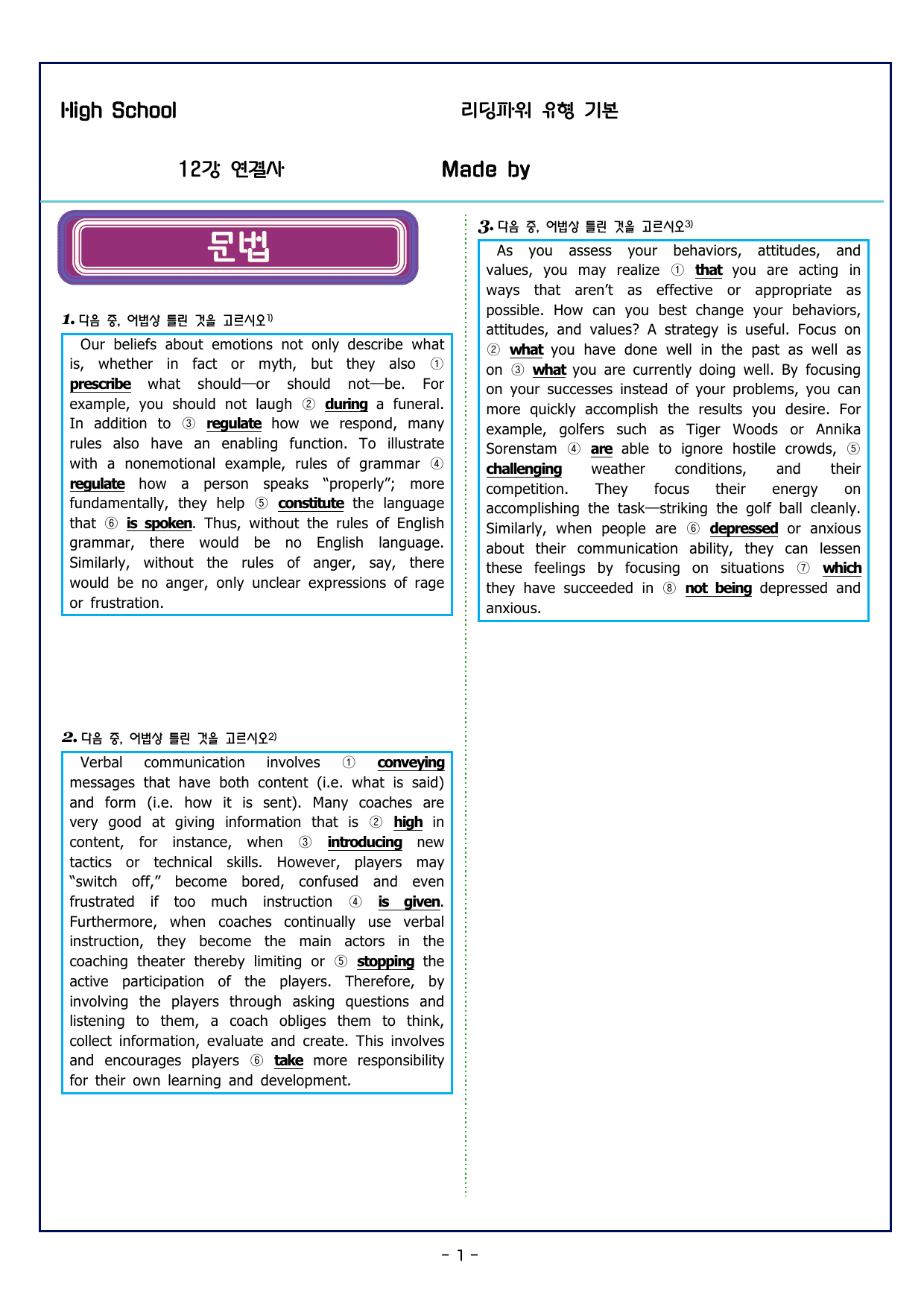 High School

리딩파워 유형 기본

12강 연결사

Made by

문법

1. 다음 중, 어법상 틀린 것을 고르시오$^{1)}$

Our beliefs about emotions not only describe what is, whether in fact or myth, but they also ① prescribe what should—or should not—be. For example, you should not laugh ② during a funeral. In addition to ③ regulate how we respond, many rules also have an enabling function. To illustrate with a nonemotional example, rules of grammar ④ regulate how a person speaks "properly"; more fundamentally, they help ⑤ constitute the language that ⑥ is spoken. Thus, without the rules of English grammar, there would be no English language. Similarly, without the rules of anger, say, there would be no anger, only unclear expressions of rage or frustration.

2. 다음 중, 어법상 틀린 것을 고르시오$^{2)}$

Verbal communication involves ① conveying messages that have both content (i.e. what is said) and form (i.e. how it is sent). Many coaches are very good at giving information that is ② high in content, for instance, when ③ introducing new tactics or technical skills. However, players may "switch off," become bored, confused and even frustrated if too much instruction ④ is given. Furthermore, when coaches continually use verbal instruction, they become the main actors in the coaching theater thereby limiting or ⑤ stopping the active participation of the players. Therefore, by involving the players through asking questions and listening to them, a coach obliges them to think, collect information, evaluate and create. This involves and encourages players ⑥ take more responsibility for their own learning and development.

3. 다음 중, 어법상 틀린 것을 고르시오$^{3)}$

As you assess your behaviors, attitudes, and values, you may realize ① that you are acting in ways that aren't as effective or appropriate as possible. How can you best change your behaviors, attitudes, and values? A strategy is useful. Focus on ② what you have done well in the past as well as on ③ what you are currently doing well. By focusing on your successes instead of your problems, you can more quickly accomplish the results you desire. For example, golfers such as Tiger Woods or Annika Sorenstam ④ are able to ignore hostile crowds, ⑤ challenging weather conditions, and their competition. They focus their energy on accomplishing the task—striking the golf ball cleanly. Similarly, when people are ⑥ depressed or anxious about their communication ability, they can lessen these feelings by focusing on situations ⑦ which they have succeeded in ⑧ not being depressed and anxious.

- 1 -